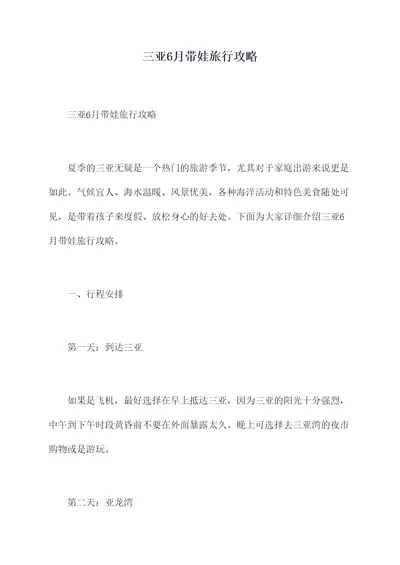 三亚6月带娃旅行攻略

三亚6月带娃旅行攻略

夏季的三亚无疑是一个热门的旅游季节，尤其对于家庭出游来说更是如此。气候宜人、海水温暖、风景优美，各种海洋活动和特色美食随处可见，是带着孩子来度假、放松身心的好去处。下面为大家详细介绍三亚6月带娃旅行攻略。

一、行程安排

第一天：到达三亚

如果是飞机，最好选择在早上抵达三亚，因为三亚的阳光十分强烈，中午到下午时段黄昏前不要在外面暴露太久。晚上可选择去三亚湾的夜市购物或是游玩。

第二天：亚龙湾